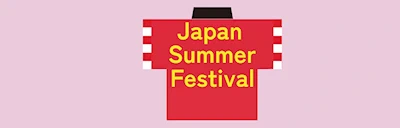 Japan
Summer
Festival